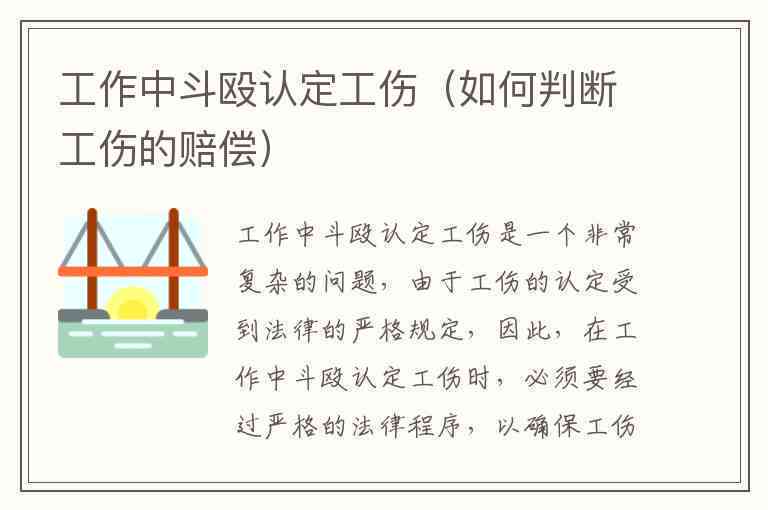 工作中斗殴认定工伤（如何判断工伤的赔偿）

工作中斗殴认定工伤是一个非常复杂的问题，由于工伤的认定受到法律的严格规定，因此，在工作中斗殴认定工伤时，必须要经过严格的法律程序，以确保工伤